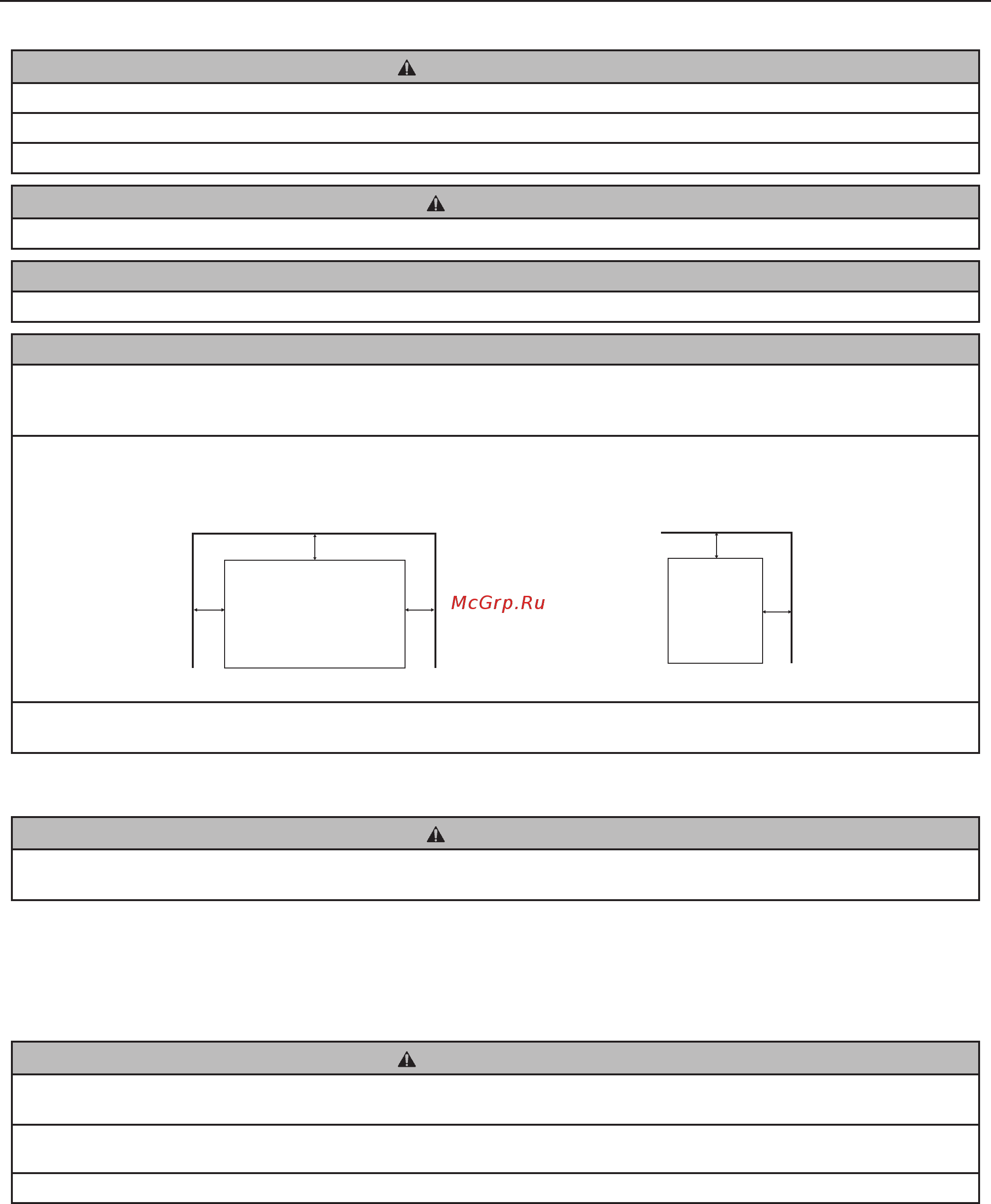 McGrp.Ru